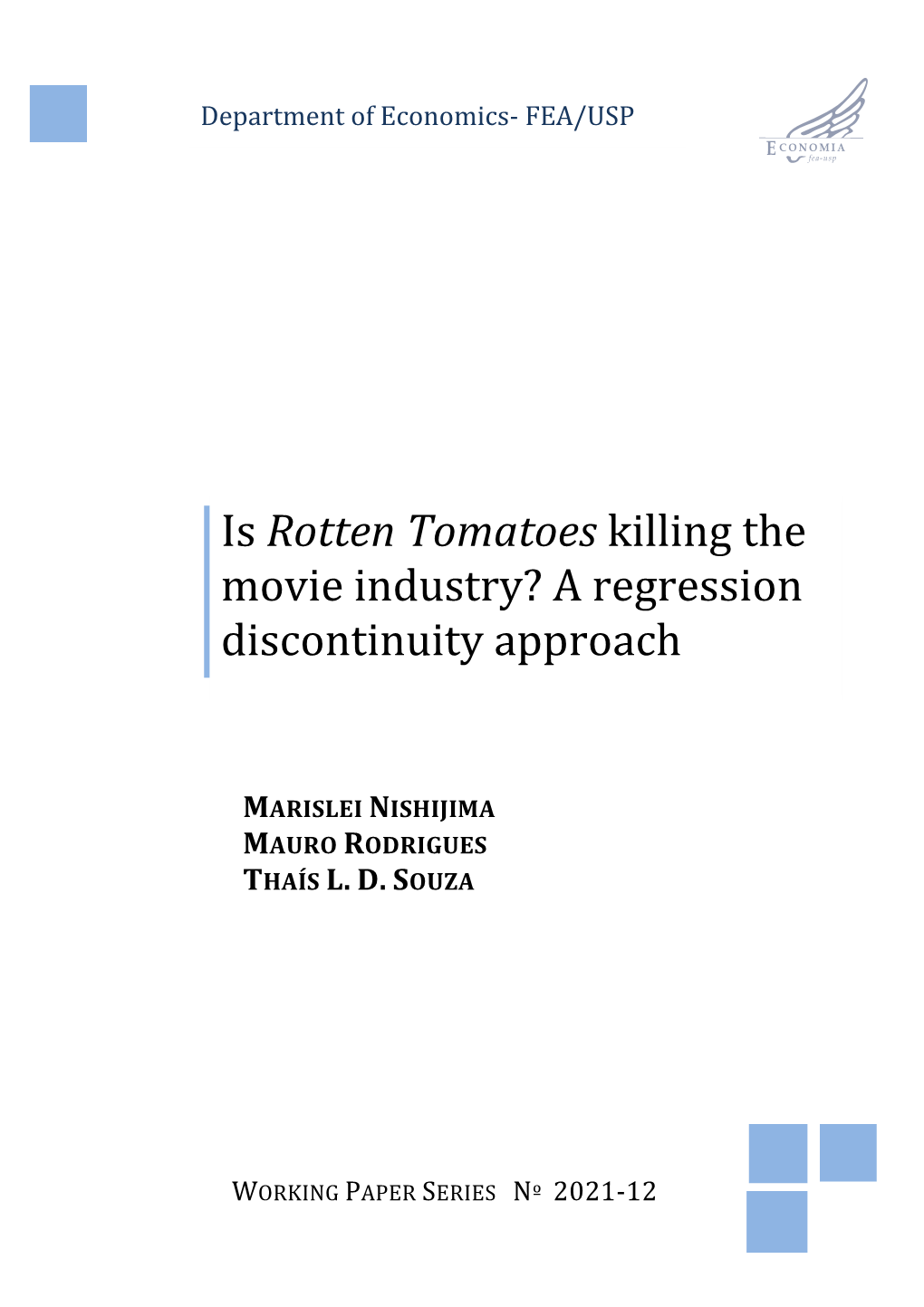 Department of Economics- FEA/USP

ECONOMIA
fea-usp

Is Rotten Tomatoes killing the movie industry? A regression discontinuity approach

MARISLEI NISHIJIMA
MAURO RODRIGUES
THAÍS L. D. SOUZA

WORKING PAPER SERIES Nº 2021-12